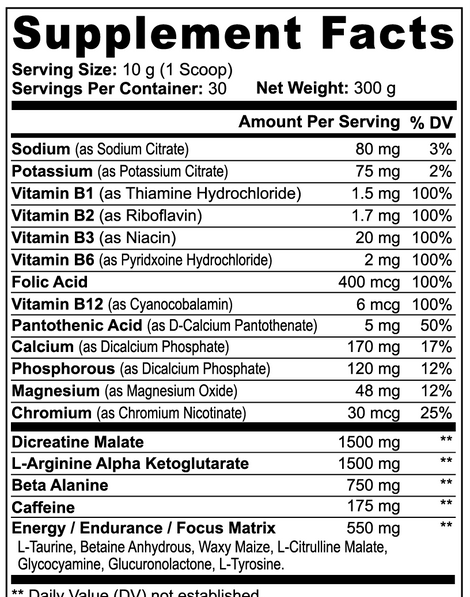 Supplement Facts
Serving Size: 10 g (1 Scoop)
Servings Per Container: 30 Net Weight: 300 g

| | Amount Per Serving | % DV |
|---|---|---|
| Sodium (as Sodium Citrate) | 80 mg | 3% |
| Potassium (as Potassium Citrate) | 75 mg | 2% |
| Vitamin B1 (as Thiamine Hydrochloride) | 1.5 mg | 100% |
| Vitamin B2 (as Riboflavin) | 1.7 mg | 100% |
| Vitamin B3 (as Niacin) | 20 mg | 100% |
| Vitamin B6 (as Pyridxoine Hydrochloride) | 2 mg | 100% |
| Folic Acid | 400 mcg | 100% |
| Vitamin B12 (as Cyanocobalamin) | 6 mcg | 100% |
| Pantothenic Acid (as D-Calcium Pantothenate) | 5 mg | 50% |
| Calcium (as Dicalcium Phosphate) | 170 mg | 17% |
| Phosphorous (as Dicalcium Phosphate) | 120 mg | 12% |
| Magnesium (as Magnesium Oxide) | 48 mg | 12% |
| Chromium (as Chromium Nicotinate) | 30 mcg | 25% |
| Dicreatine Malate | 1500 mg | ** |
| L-Arginine Alpha Ketoglutarate | 1500 mg | ** |
| Beta Alanine | 750 mg | ** |
| Caffeine | 175 mg | ** |
| Energy / Endurance / Focus Matrix | 550 mg | ** |

L-Taurine, Betaine Anhydrous, Waxy Maize, L-Citrulline Malate, Glycocyamine, Glucuronolactone, L-Tyrosine.

** Daily Value (DV) not established